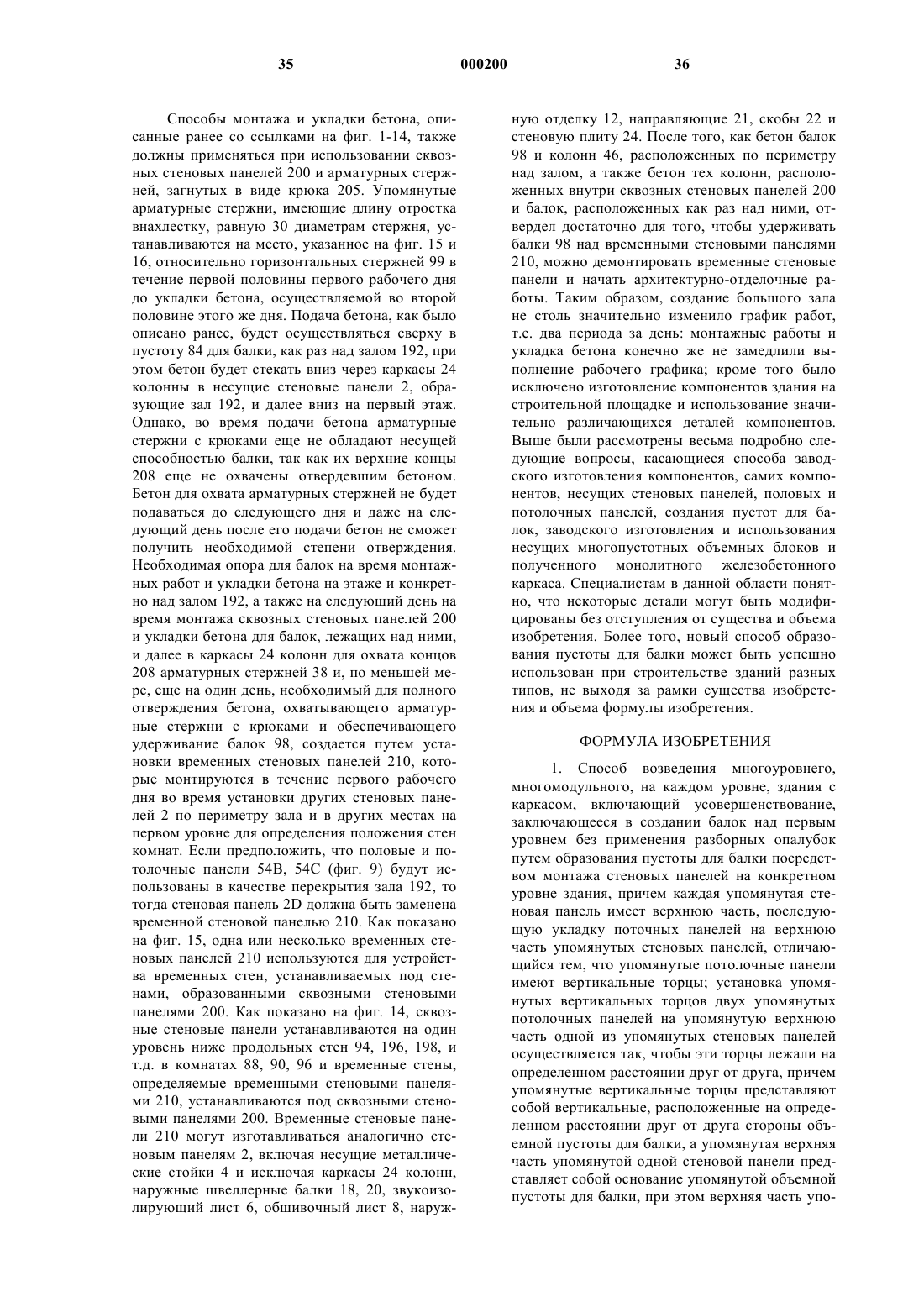 35 000200 36

Способы монтажа и укладки бетона, описанные ранее со ссылками на фиг. 1-14, также должны применяться при использовании сквозных стеновых панелей 200 и арматурных стержней, загнутых в виде крюка 205. Упомянутые арматурные стержни, имеющие длину отростка внахлестку, равную 30 диаметрам стержня, устанавливаются на место, указанное на фиг. 15 и 16, относительно горизонтальных стержней 99 в течение первой половины первого рабочего дня до укладки бетона, осуществляемой во второй половине этого же дня. Подача бетона, как было описано ранее, будет осуществляться сверху в пустоту 84 для балки, как раз над залом 192, при этом бетон будет стекать вниз через каркасы 24 колонны в несущие стеновые панели 2, образующие зал 192, и далее вниз на первый этаж. Однако, во время подачи бетона арматурные стержни с крюками еще не обладают несущей способностью балки, так как их верхние концы 208 еще не охвачены отвердевшим бетоном. Бетон для охвата арматурных стержней не будет подаваться до следующего дня и даже на следующий день после его подачи бетон не сможет получить необходимой степени отверждения. Необходимая опора для балок на время монтажных работ и укладки бетона на этаже и конкретно над залом 192, а также на следующий день на время монтажа сквозных стеновых панелей 200 и укладки бетона для балок, лежащих над ними, и далее в каркасы 24 колонн для охвата концов 208 арматурных стержней 38 и, по меньшей мере, еще на один день, необходимый для полного отверждения бетона, охватывающего арматурные стержни с крюками и обеспечивающего удерживание балок 98, создается путем установки временных стеновых панелей 210, которые монтируются в течение первого рабочего дня во время установки других стеновых панелей 2 по периметру зала и в других местах на первом уровне для определения положения стен комнат. Если предположить, что половые и потолочные панели 54B, 54C (фиг. 9) будут использованы в качестве перекрытия зала 192, то тогда стеновая панель 2D должна быть заменена временной стеновой панелью 210. Как показано на фиг. 15, одна или несколько временных стеновых панелей 210 используются для устройства временных стен, устанавливаемых под стенами, образованными сквозными стеновыми панелями 200. Как показано на фиг. 14, сквозные стеновые панели устанавливаются на один уровень ниже продольных стен 94, 196, 198, и т.д. в комнатах 88, 90, 96 и временные стены, определяемые временными стеновыми панелями 210, устанавливаются под сквозными стеновыми панелями 200. Временные стеновые панели 210 могут изготавливаться аналогично стеновым панелям 2, включая несущие металлические стойки 4 и исключая каркасы 24 колонн, наружные швеллерные балки 18, 20, звукоизолирующий лист 6, обшивочный лист 8, наружную отделку 12, направляющие 21, скобы 22 и стеновую плиту 24. После того, как бетон балок 98 и колонн 46, расположенных по периметру над залом, а также бетон тех колонн, расположенных внутри сквозных стеновых панелей 200 и балок, расположенных как раз над ними, отвердел достаточно для того, чтобы удерживать балки 98 над временными стеновыми панелями 210, можно демонтировать временные стеновые панели и начать архитектурно-отделочные работы. Таким образом, создание большого зала не столь значительно изменило график работ, т.е. два периода за день: монтажные работы и укладка бетона конечно же не замедлили выполнение рабочего графика; кроме того было исключено изготовление компонентов здания на строительной площадке и использование значительно различающихся деталей компонентов. Выше были рассмотрены весьма подробно следующие вопросы, касающиеся способа заводского изготовления компонентов, самих компонентов, несущих стеновых панелей, половых и потолочных панелей, создания пустот для балок, заводского изготовления и использования несущих многопустотных объемных блоков и полученного монолитного железобетонного каркаса. Специалистам в данной области понятно, что некоторые детали могут быть модифицированы без отступления от существа и объема изобретения. Более того, новый способ образования пустоты для балки может быть успешно использован при строительстве зданий разных типов, не выходя за рамки существа изобретения и объема формулы изобретения.

ФОРМУЛА ИЗОБРЕТЕНИЯ

1. Способ возведения многоуровнего, многомодульного, на каждом уровне, здания с каркасом, включающий усовершенствование, заключающееся в создании балок над первым уровнем без применения разборных опалубок путем образования пустоты для балки посредством монтажа стеновых панелей на конкретном уровне здания, причем каждая упомянутая стеновая панель имеет верхнюю часть, последующую укладку поточных панелей на верхнюю часть упомянутых стеновых панелей, отличающийся тем, что упомянутые потолочные панели имеют вертикальные торцы; установка упомянутых вертикальных торцов двух упомянутых потолочных панелей на упомянутую верхнюю часть одной из упомянутых стеновых панелей осуществляется так, чтобы эти торцы лежали на определенном расстоянии друг от друга, причем упомянутые вертикальные торцы представляют собой вертикальные, расположенные на определенном расстоянии друг от друга стороны объемной пустоты для балки, а упомянутая верхняя часть упомянутой одной стеновой панели представляет собой основание упомянутой объемной пустоты для балки, при этом верхняя часть упо-